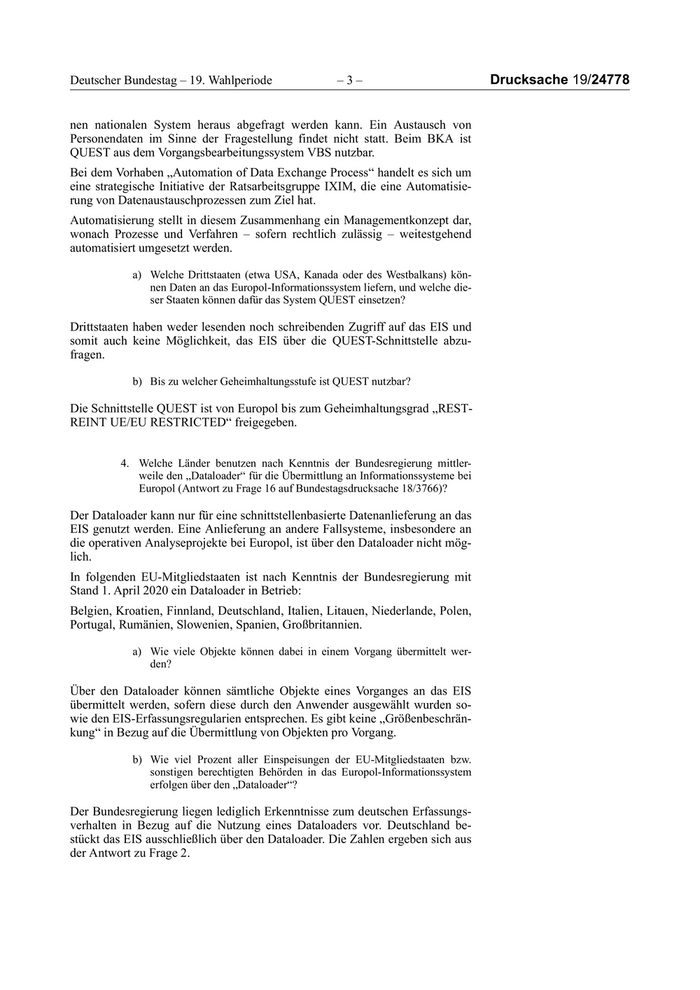 Deutscher Bundestag – 19. Wahlperiode – 3 – Drucksache 19/24778

nen nationalen System heraus abgefragt werden kann. Ein Austausch von Personendaten im Sinne der Fragestellung findet nicht statt. Beim BKA ist QUEST aus dem Vorgangsbearbeitungssystem VBS nutzbar.

Bei dem Vorhaben „Automation of Data Exchange Process“ handelt es sich um eine strategische Initiative der Ratsarbeitsgruppe IXIM, die eine Automatisierung von Datenaustauschprozessen zum Ziel hat.

Automatisierung stellt in diesem Zusammenhang ein Managementkonzept dar, wonach Prozesse und Verfahren – sofern rechtlich zulässig – weitestgehend automatisiert umgesetzt werden.

a) Welche Drittstaaten (etwa USA, Kanada oder des Westbalkans) können Daten an das Europol-Informationssystem liefern, und welche dieser Staaten können dafür das System QUEST einsetzen?

Drittstaaten haben weder lesenden noch schreibenden Zugriff auf das EIS und somit auch keine Möglichkeit, das EIS über die QUEST-Schnittstelle abzufragen.

b) Bis zu welcher Geheimhaltungsstufe ist QUEST nutzbar?

Die Schnittstelle QUEST ist von Europol bis zum Geheimhaltungsgrad „RESTREINT UE/EU RESTRICTED“ freigegeben.

4. Welche Länder benutzen nach Kenntnis der Bundesregierung mittlerweile den „Dataloader“ für die Übermittlung an Informationssysteme bei Europol (Antwort zu Frage 16 auf Bundestagsdrucksache 18/3766)?

Der Dataloader kann nur für eine schnittstellenbasierte Datenanlieferung an das EIS genutzt werden. Eine Anlieferung an andere Fallsysteme, insbesondere an die operativen Analyseprojekte bei Europol, ist über den Dataloader nicht möglich.

In folgenden EU-Mitgliedstaaten ist nach Kenntnis der Bundesregierung mit Stand 1. April 2020 ein Dataloader in Betrieb:

Belgien, Kroatien, Finnland, Deutschland, Italien, Litauen, Niederlande, Polen, Portugal, Rumänien, Slowenien, Spanien, Großbritannien.

a) Wie viele Objekte können dabei in einem Vorgang übermittelt werden?

Über den Dataloader können sämtliche Objekte eines Vorganges an das EIS übermittelt werden, sofern diese durch den Anwender ausgewählt wurden sowie den EIS-Erfassungsregularien entsprechen. Es gibt keine „Größenbeschränkung“ in Bezug auf die Übermittlung von Objekten pro Vorgang.

b) Wie viel Prozent aller Einspeisungen der EU-Mitgliedstaaten bzw. sonstigen berechtigten Behörden in das Europol-Informationssystem erfolgen über den „Dataloader“?

Der Bundesregierung liegen lediglich Erkenntnisse zum deutschen Erfassungsverhalten in Bezug auf die Nutzung eines Dataloaders vor. Deutschland bestückt das EIS ausschließlich über den Dataloader. Die Zahlen ergeben sich aus der Antwort zu Frage 2.